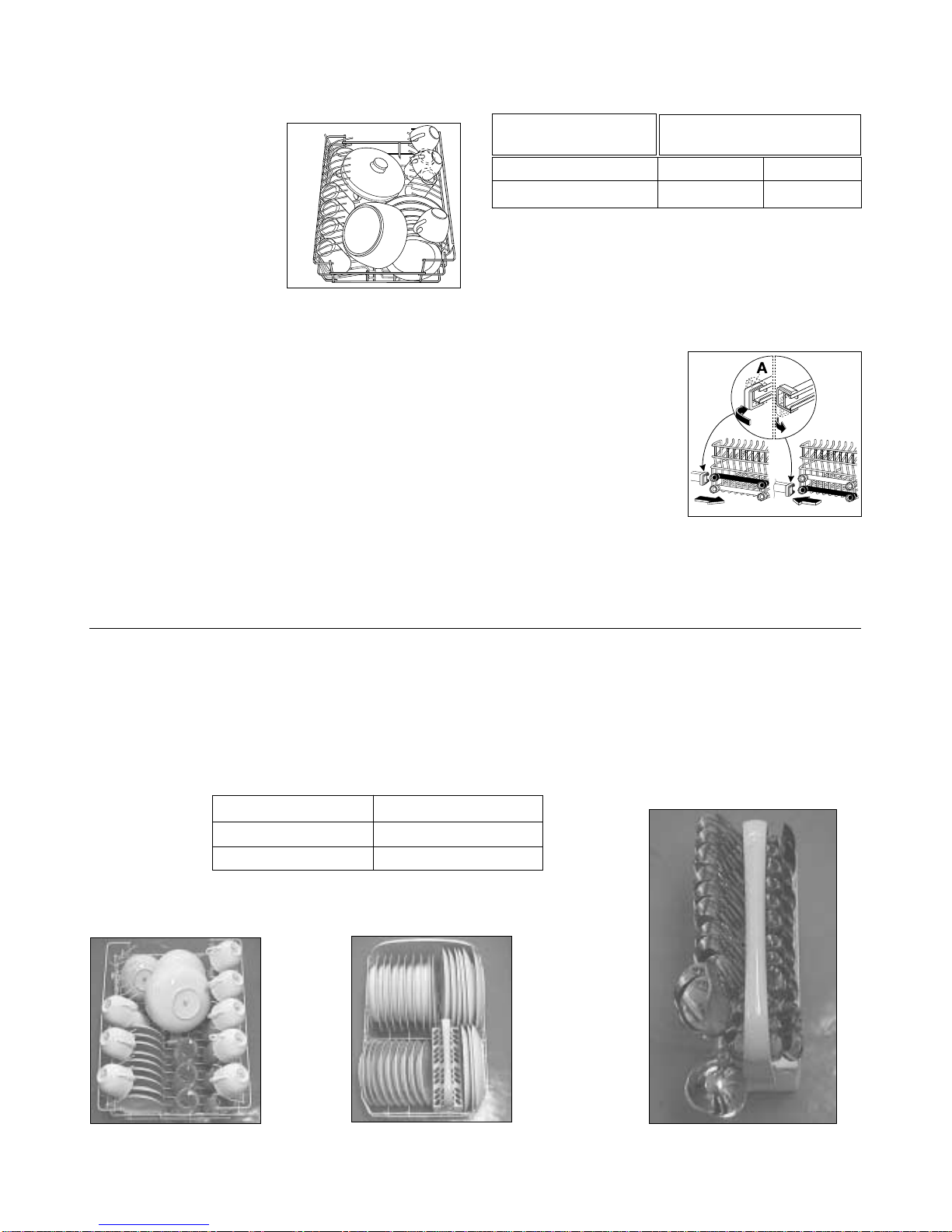 A